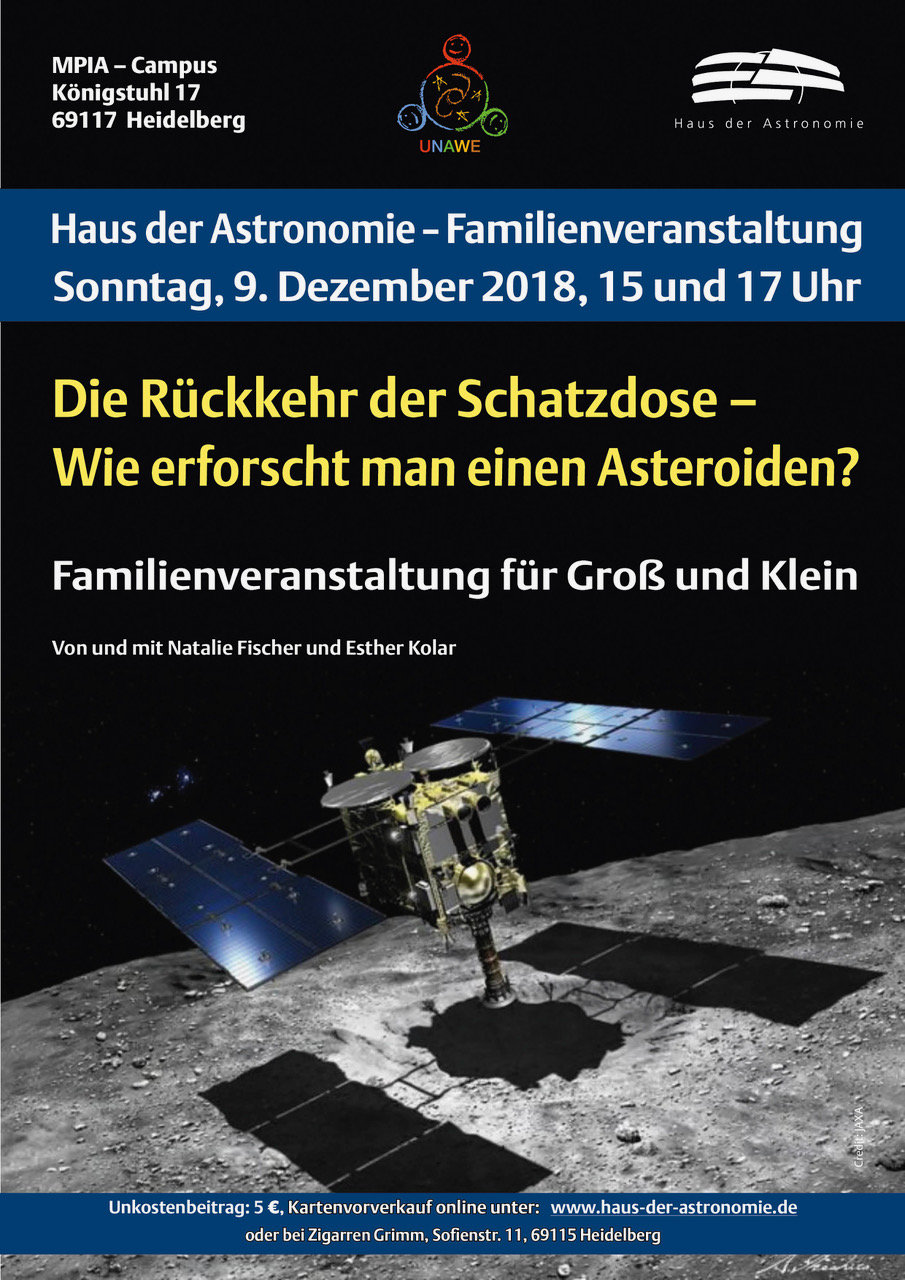 MPIA – Campus
Königstuhl 17
69117 Heidelberg

UNAWE

Haus der Astronomie

Haus der Astronomie – Familienveranstaltung
Sonntag, 9. Dezember 2018, 15 und 17 Uhr

Die Rückkehr der Schatzdose – Wie erforscht man einen Asteroiden?

Familienveranstaltung für Groß und Klein

Von und mit Natalie Fischer und Esther Kolar

Credit: JAXA

Unkostenbeitrag: 5 €, Kartenvorverkauf online unter: www.haus-der-astronomie.de
oder bei Zigarren Grimm, Sofienstr. 11, 69115 Heidelberg